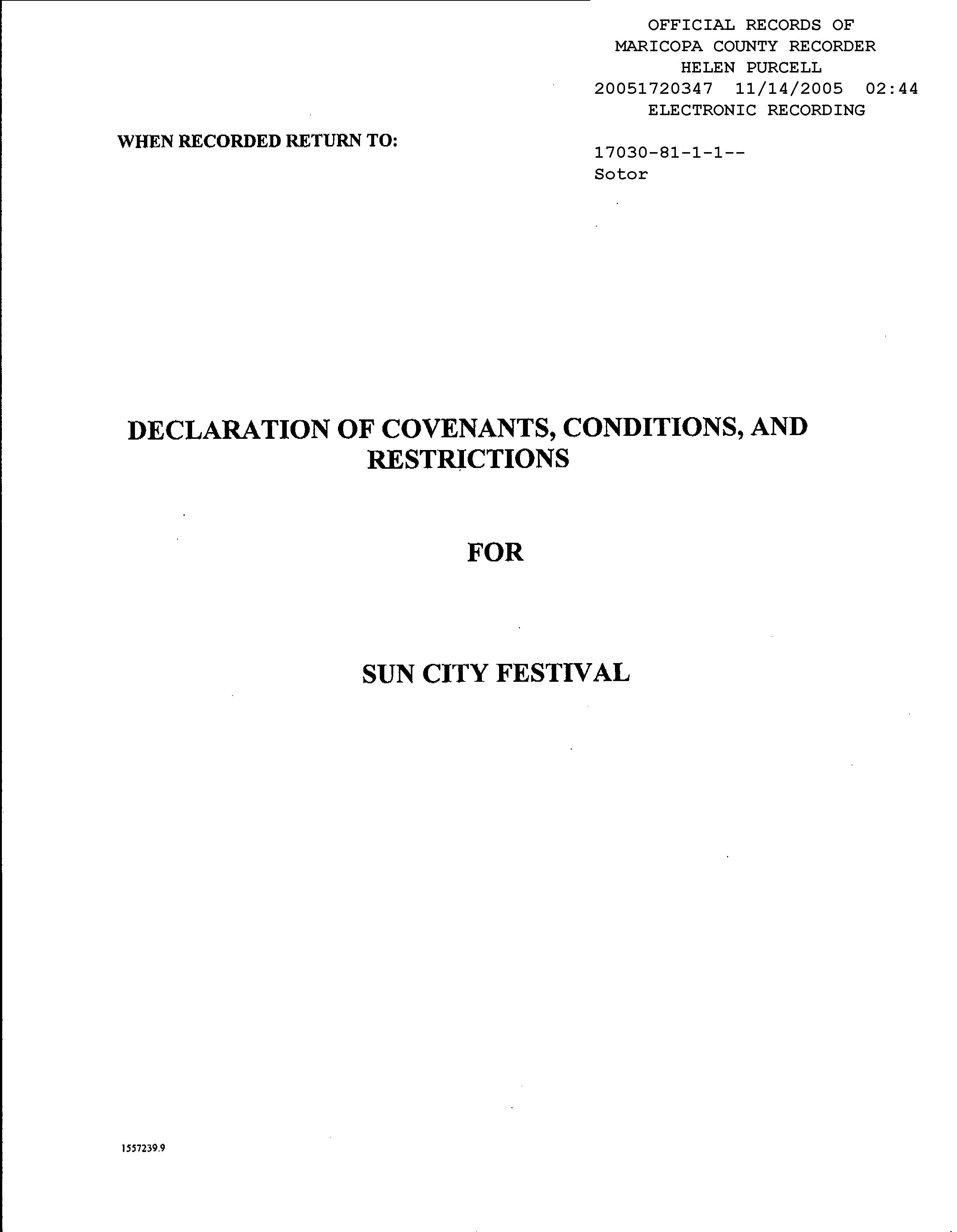 OFFICIAL RECORDS OF
MARICOPA COUNTY RECORDER
HELEN PURCELL
20051720347 11/14/2005 02:44
ELECTRONIC RECORDING

WHEN RECORDED RETURN TO:

17030-81-1-1--
Sotor

DECLARATION OF COVENANTS, CONDITIONS, AND RESTRICTIONS

FOR

SUN CITY FESTIVAL

1557239.9